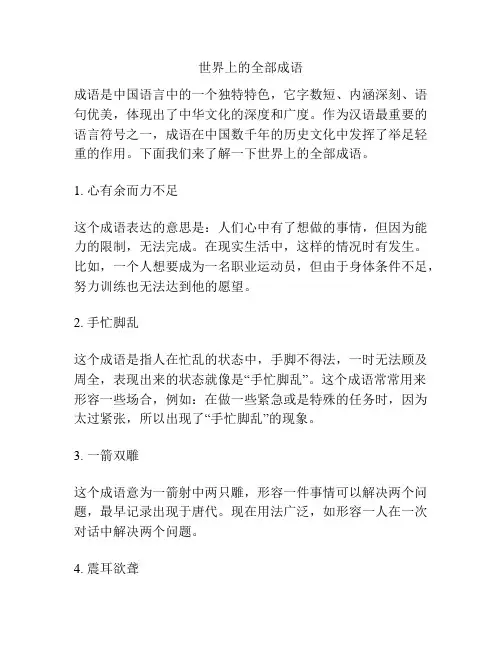 世界上的全部成语

成语是中国语言中的一个独特特色，它字数短、内涵深刻、语句优美，体现出了中华文化的深度和广度。作为汉语最重要的语言符号之一，成语在中国数千年的历史文化中发挥了举足轻重的作用。下面我们来了解一下世界上的全部成语。

1. 心有余而力不足

这个成语表达的意思是：人们心中有了想做的事情，但因为能力的限制，无法完成。在现实生活中，这样的情况时有发生。比如，一个人想要成为一名职业运动员，但由于身体条件不足，努力训练也无法达到他的愿望。

2. 手忙脚乱

这个成语是指人在忙乱的状态中，手脚不得法，一时无法顾及周全，表现出来的状态就像是“手忙脚乱”。这个成语常常用来形容一些场合，例如：在做一些紧急或是特殊的任务时，因为太过紧张，所以出现了“手忙脚乱”的现象。

3. 一箭双雕

这个成语意为一箭射中两只雕，形容一件事情可以解决两个问题，最早记录出现于唐代。现在用法广泛，如形容一人在一次对话中解决两个问题。

4. 震耳欲聋